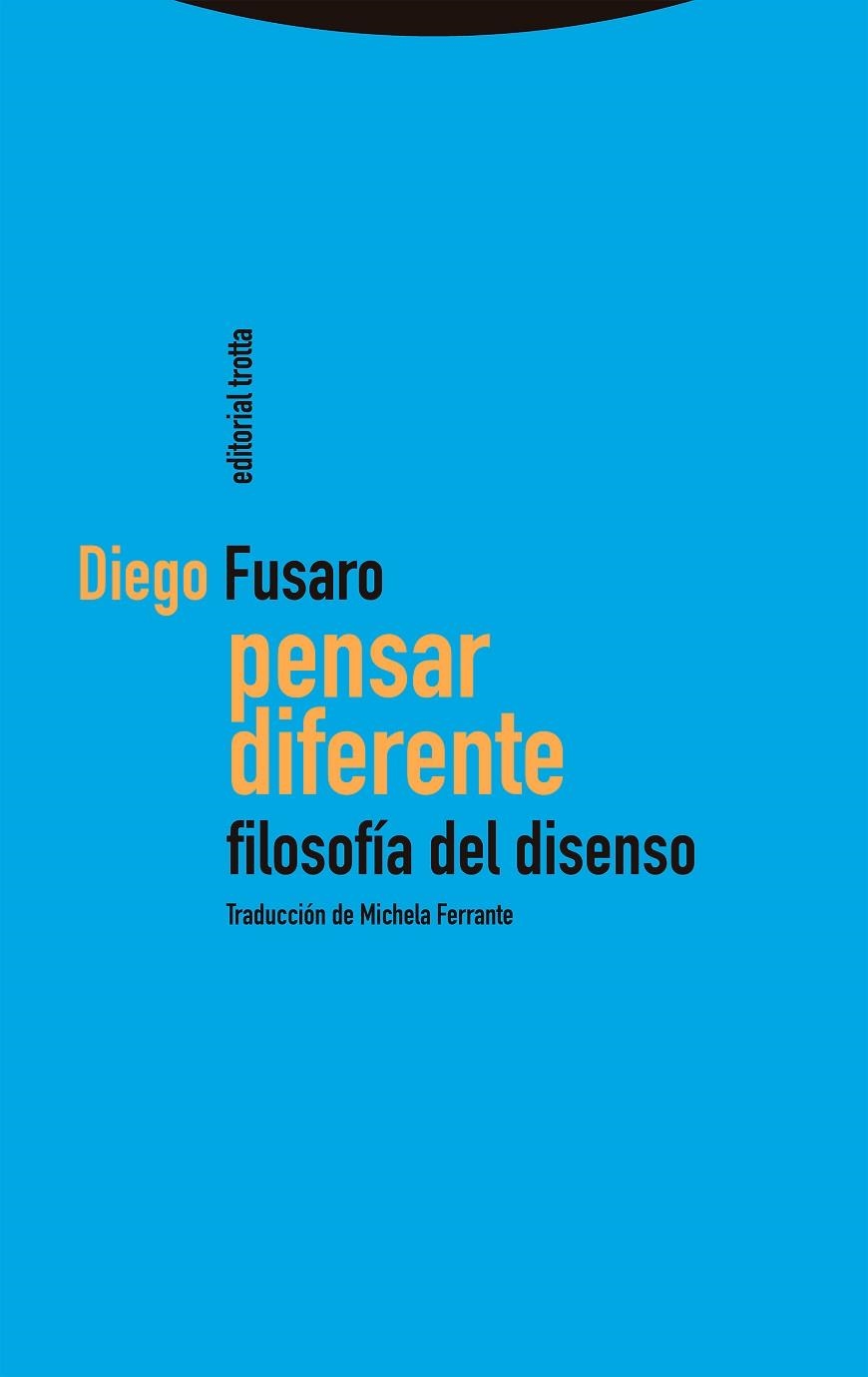 editorial trotta

Diego Fusaro

pensar diferente

filosofía del disenso

Traducción de Michela Ferrante